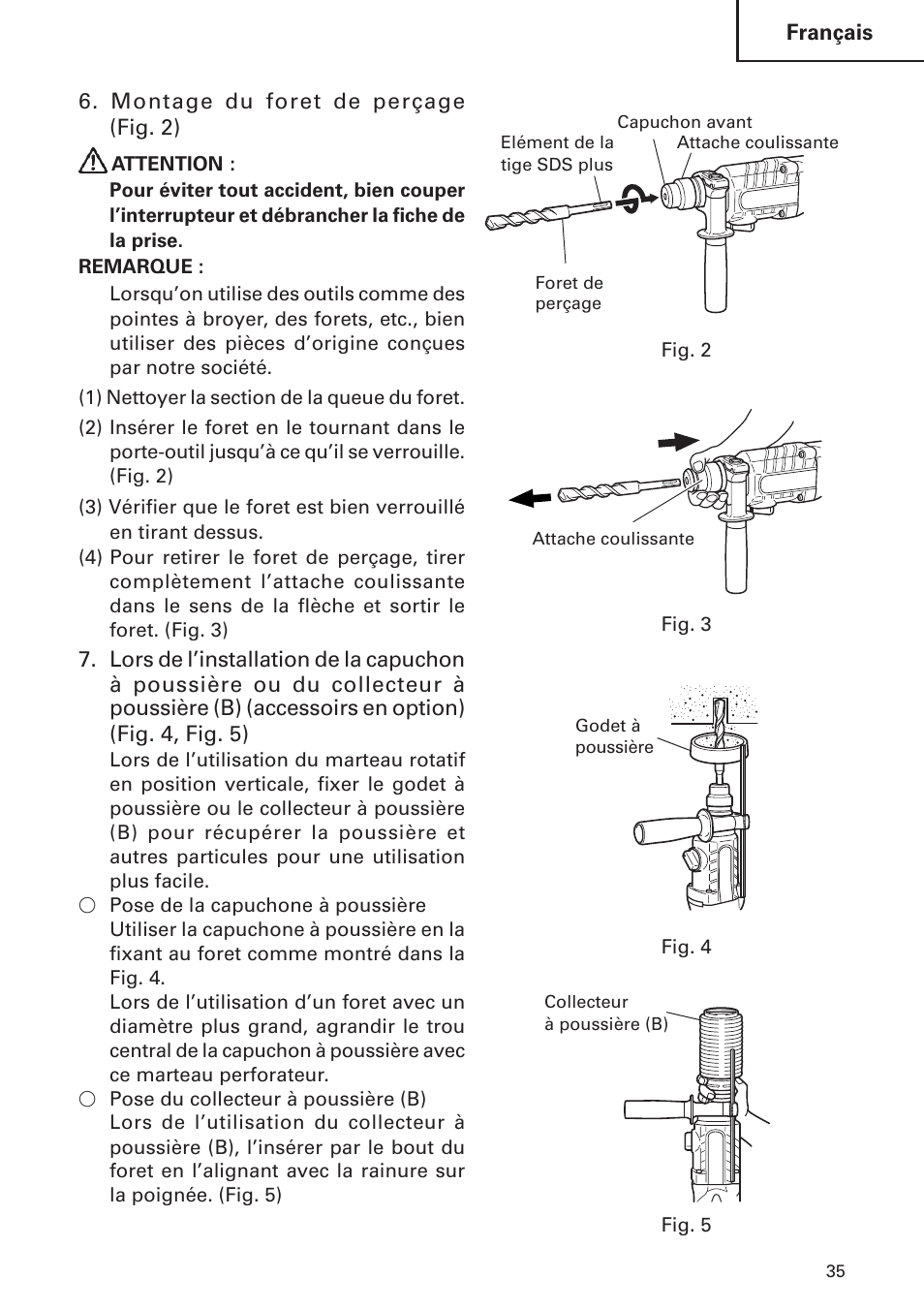 Français

6. Montage du foret de perçage (Fig. 2)

ATTENTION :
Pour éviter tout accident, bien couper l'interrupteur et débrancher la fiche de la prise.

REMARQUE :
Lorsqu'on utilise des outils comme des pointes à broyer, des forets, etc., bien utiliser des pièces d'origine conçues par notre société.

(1) Nettoyer la section de la queue du foret.
(2) Insérer le foret en le tournant dans le porte-outil jusqu'à ce qu'il se verrouille. (Fig. 2)
(3) Vérifier que le foret est bien verrouillé en tirant dessus.
(4) Pour retirer le foret de perçage, tirer complètement l'attache coulissante dans le sens de la flèche et sortir le foret. (Fig. 3)

7. Lors de l'installation de la capuchon à poussière ou du collecteur à poussière (B) (accessoirs en option) (Fig. 4, Fig. 5)
Lors de l'utilisation du marteau rotatif en position verticale, fixer le godet à poussière ou le collecteur à poussière (B) pour récupérer la poussière et autres particules pour une utilisation plus facile.
○ Pose de la capuchone à poussière
Utiliser la capuchone à poussière en la fixant au foret comme montré dans la Fig. 4.
Lors de l'utilisation d'un foret avec un diamètre plus grand, agrandir le trou central de la capuchon à poussière avec ce marteau perforateur.
○ Pose du collecteur à poussière (B)
Lors de l'utilisation du collecteur à poussière (B), l'insérer par le bout du foret en l'alignant avec la rainure sur la poignée. (Fig. 5)

Capuchon avant
Elément de la tige SDS plus
Attache coulissante
Foret de perçage
Fig. 2

Attache coulissante
Fig. 3

Godet à poussière
Fig. 4

Collecteur à poussière (B)
Fig. 5

35